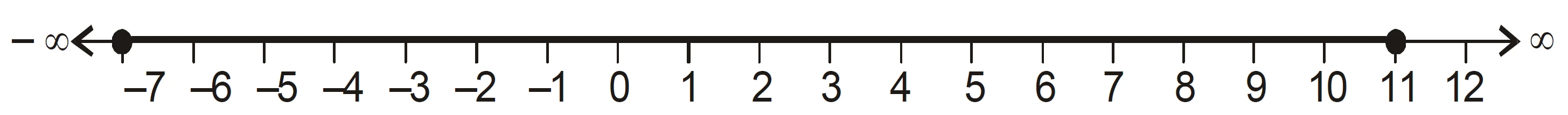 $-\infty$ $\infty$

–7 –6 –5 –4 –3 –2 –1 0 1 2 3 4 5 6 7 8 9 10 11 12